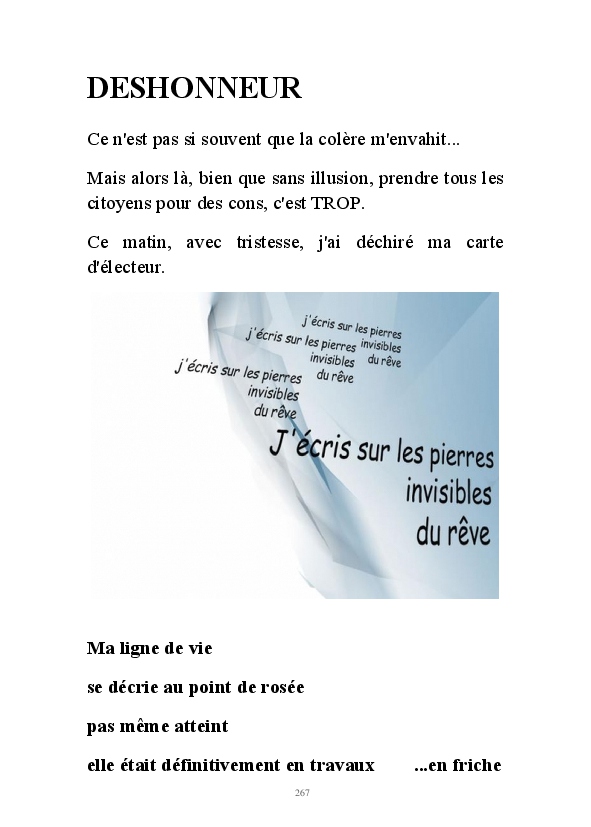 DESHONNEUR

Ce n'est pas si souvent que la colère m'envahit...

Mais alors là, bien que sans illusion, prendre tous les citoyens pour des cons, c'est TROP.

Ce matin, avec tristesse, j'ai déchiré ma carte d'électeur.

j'écris sur les pierres invisibles du rêve

j'écris sur les pierres invisibles du rêve

j'écris sur les pierres invisibles du rêve

J'écris sur les pierres invisibles du rêve

Ma ligne de vie

se décrie au point de rosée

pas même atteint

elle était définitivement en travaux ...en friche

267